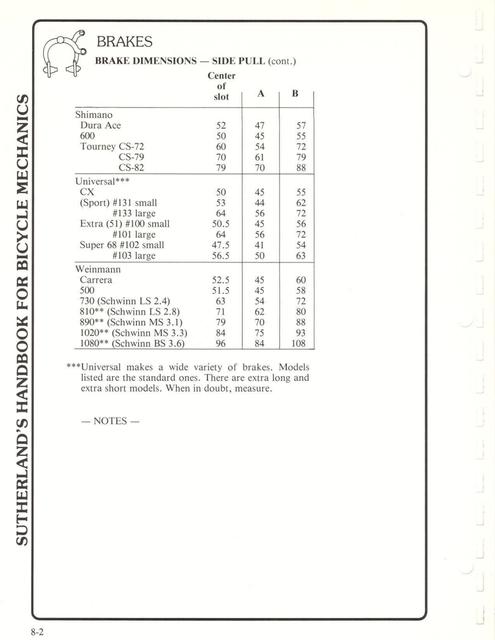 SUTHERLAND'S HANDBOOK FOR BICYCLE MECHANICS

BRAKES

BRAKE DIMENSIONS — SIDE PULL (cont.)

| | Center of slot | A | B |
|---|---|---|---|
| Shimano | | | |
| Dura Ace | 52 | 47 | 57 |
| 600 | 50 | 45 | 55 |
| Tourney CS-72 | 60 | 54 | 72 |
| CS-79 | 70 | 61 | 79 |
| CS-82 | 79 | 70 | 88 |
| Universal*** | | | |
| CX | 50 | 45 | 55 |
| (Sport) #131 small | 53 | 44 | 62 |
| #133 large | 64 | 56 | 72 |
| Extra (51) #100 small | 50.5 | 45 | 56 |
| #101 large | 64 | 56 | 72 |
| Super 68 #102 small | 47.5 | 41 | 54 |
| #103 large | 56.5 | 50 | 63 |
| Weinmann | | | |
| Carrera | 52.5 | 45 | 60 |
| 500 | 51.5 | 45 | 58 |
| 730 (Schwinn LS 2.4) | 63 | 54 | 72 |
| 810** (Schwinn LS 2.8) | 71 | 62 | 80 |
| 890** (Schwinn MS 3.1) | 79 | 70 | 88 |
| 1020** (Schwinn MS 3.3) | 84 | 75 | 93 |
| 1080** (Schwinn BS 3.6) | 96 | 84 | 108 |

***Universal makes a wide variety of brakes. Models listed are the standard ones. There are extra long and extra short models. When in doubt, measure.

— NOTES —

8-2